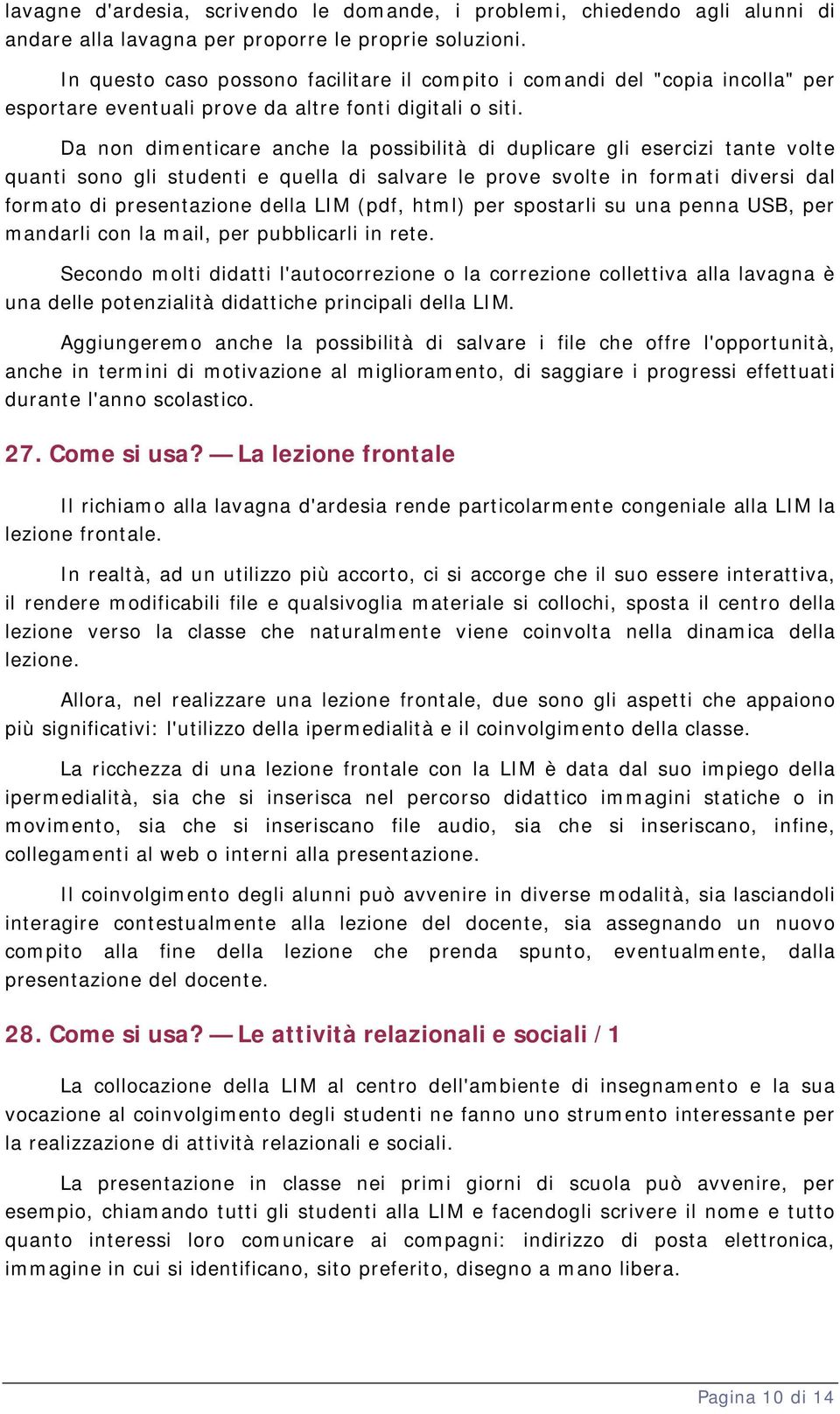 lavagne d'ardesia, scrivendo le domande, i problemi, chiedendo agli alunni di andare alla lavagna per proporre le proprie soluzioni.

In questo caso possono facilitare il compito i comandi del "copia incolla" per esportare eventuali prove da altre fonti digitali o siti.

Da non dimenticare anche la possibilità di duplicare gli esercizi tante volte quanti sono gli studenti e quella di salvare le prove svolte in formati diversi dal formato di presentazione della LIM (pdf, html) per spostarli su una penna USB, per mandarli con la mail, per pubblicarli in rete.

Secondo molti didatti l'autocorrezione o la correzione collettiva alla lavagna è una delle potenzialità didattiche principali della LIM.

Aggiungeremo anche la possibilità di salvare i file che offre l'opportunità, anche in termini di motivazione al miglioramento, di saggiare i progressi effettuati durante l'anno scolastico.

27. Come si usa? — La lezione frontale

Il richiamo alla lavagna d'ardesia rende particolarmente congeniale alla LIM la lezione frontale.

In realtà, ad un utilizzo più accorto, ci si accorge che il suo essere interattiva, il rendere modificabili file e qualsivoglia materiale si collochi, sposta il centro della lezione verso la classe che naturalmente viene coinvolta nella dinamica della lezione.

Allora, nel realizzare una lezione frontale, due sono gli aspetti che appaiono più significativi: l'utilizzo della ipermedialità e il coinvolgimento della classe.

La ricchezza di una lezione frontale con la LIM è data dal suo impiego della ipermedialità, sia che si inserisca nel percorso didattico immagini statiche o in movimento, sia che si inseriscano file audio, sia che si inseriscano, infine, collegamenti al web o interni alla presentazione.

Il coinvolgimento degli alunni può avvenire in diverse modalità, sia lasciandoli interagire contestualmente alla lezione del docente, sia assegnando un nuovo compito alla fine della lezione che prenda spunto, eventualmente, dalla presentazione del docente.

28. Come si usa? — Le attività relazionali e sociali / 1

La collocazione della LIM al centro dell'ambiente di insegnamento e la sua vocazione al coinvolgimento degli studenti ne fanno uno strumento interessante per la realizzazione di attività relazionali e sociali.

La presentazione in classe nei primi giorni di scuola può avvenire, per esempio, chiamando tutti gli studenti alla LIM e facendogli scrivere il nome e tutto quanto interessi loro comunicare ai compagni: indirizzo di posta elettronica, immagine in cui si identificano, sito preferito, disegno a mano libera.

Pagina 10 di 14